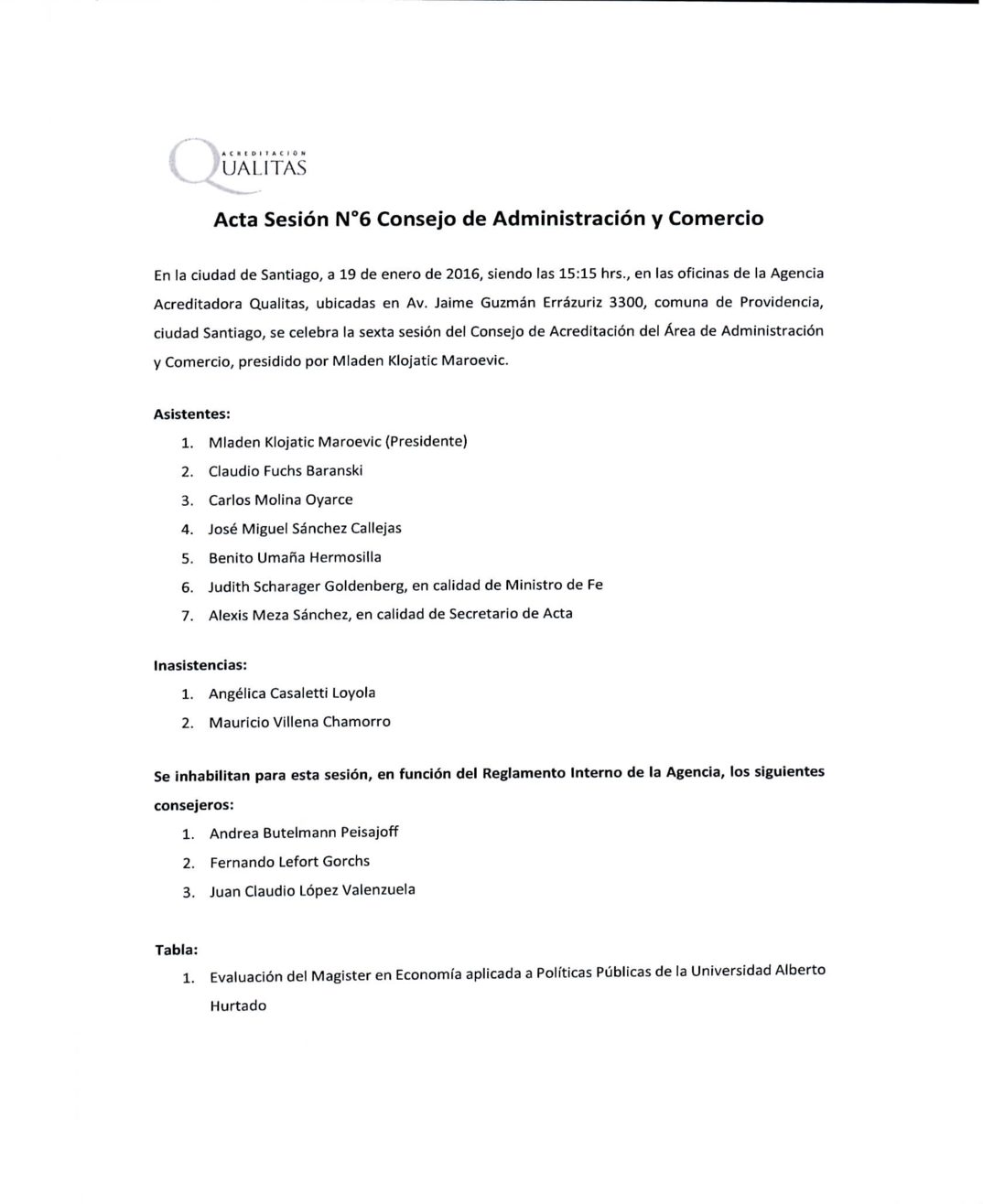 ACREDITACIÓN
QUALITAS

Acta Sesión N°6 Consejo de Administración y Comercio

En la ciudad de Santiago, a 19 de enero de 2016, siendo las 15:15 hrs., en las oficinas de la Agencia Acreditadora Qualitas, ubicadas en Av. Jaime Guzmán Errázuriz 3300, comuna de Providencia, ciudad Santiago, se celebra la sexta sesión del Consejo de Acreditación del Área de Administración y Comercio, presidido por Mladen Klojatic Maroevic.

Asistentes:
1. Mladen Klojatic Maroevic (Presidente)
2. Claudio Fuchs Baranski
3. Carlos Molina Oyarce
4. José Miguel Sánchez Callejas
5. Benito Umaña Hermosilla
6. Judith Scharager Goldenberg, en calidad de Ministro de Fe
7. Alexis Meza Sánchez, en calidad de Secretario de Acta

Inasistencias:
1. Angélica Casaletti Loyola
2. Mauricio Villena Chamorro

Se inhabilitan para esta sesión, en función del Reglamento Interno de la Agencia, los siguientes consejeros:
1. Andrea Butelmann Peisajoff
2. Fernando Lefort Gorchs
3. Juan Claudio López Valenzuela

Tabla:
1. Evaluación del Magister en Economía aplicada a Políticas Públicas de la Universidad Alberto Hurtado